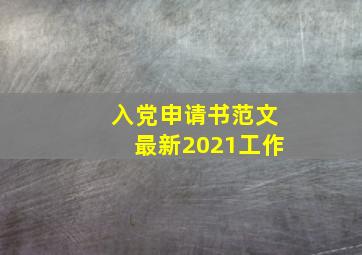 入党申请书范文
最新2021工作